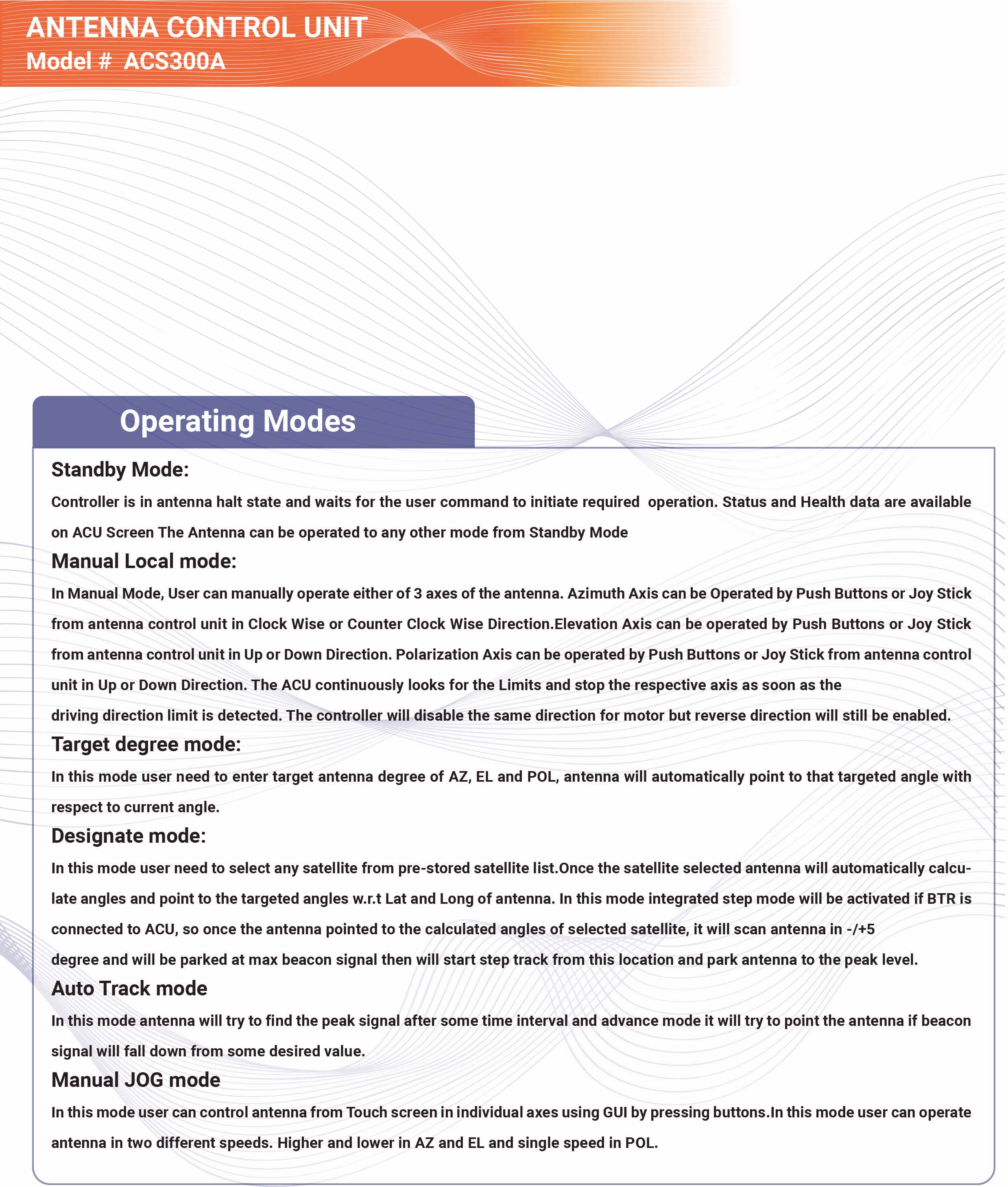 ANTENNA CONTROL UNIT
Model # ACS300A

Operating Modes

Standby Mode:

Controller is in antenna halt state and waits for the user command to initiate required operation. Status and Health data are available on ACU Screen The Antenna can be operated to any other mode from Standby Mode

Manual Local mode:

In Manual Mode, User can manually operate either of 3 axes of the antenna. Azimuth Axis can be Operated by Push Buttons or Joy Stick from antenna control unit in Clock Wise or Counter Clock Wise Direction.Elevation Axis can be operated by Push Buttons or Joy Stick from antenna control unit in Up or Down Direction. Polarization Axis can be operated by Push Buttons or Joy Stick from antenna control unit in Up or Down Direction. The ACU continuously looks for the Limits and stop the respective axis as soon as the driving direction limit is detected. The controller will disable the same direction for motor but reverse direction will still be enabled.

Target degree mode:

In this mode user need to enter target antenna degree of AZ, EL and POL, antenna will automatically point to that targeted angle with respect to current angle.

Designate mode:

In this mode user need to select any satellite from pre-stored satellite list.Once the satellite selected antenna will automatically calculate angles and point to the targeted angles w.r.t Lat and Long of antenna. In this mode integrated step mode will be activated if BTR is connected to ACU, so once the antenna pointed to the calculated angles of selected satellite, it will scan antenna in -/+5 degree and will be parked at max beacon signal then will start step track from this location and park antenna to the peak level.

Auto Track mode

In this mode antenna will try to find the peak signal after some time interval and advance mode it will try to point the antenna if beacon signal will fall down from some desired value.

Manual JOG mode

In this mode user can control antenna from Touch screen in individual axes using GUI by pressing buttons.In this mode user can operate antenna in two different speeds. Higher and lower in AZ and EL and single speed in POL.